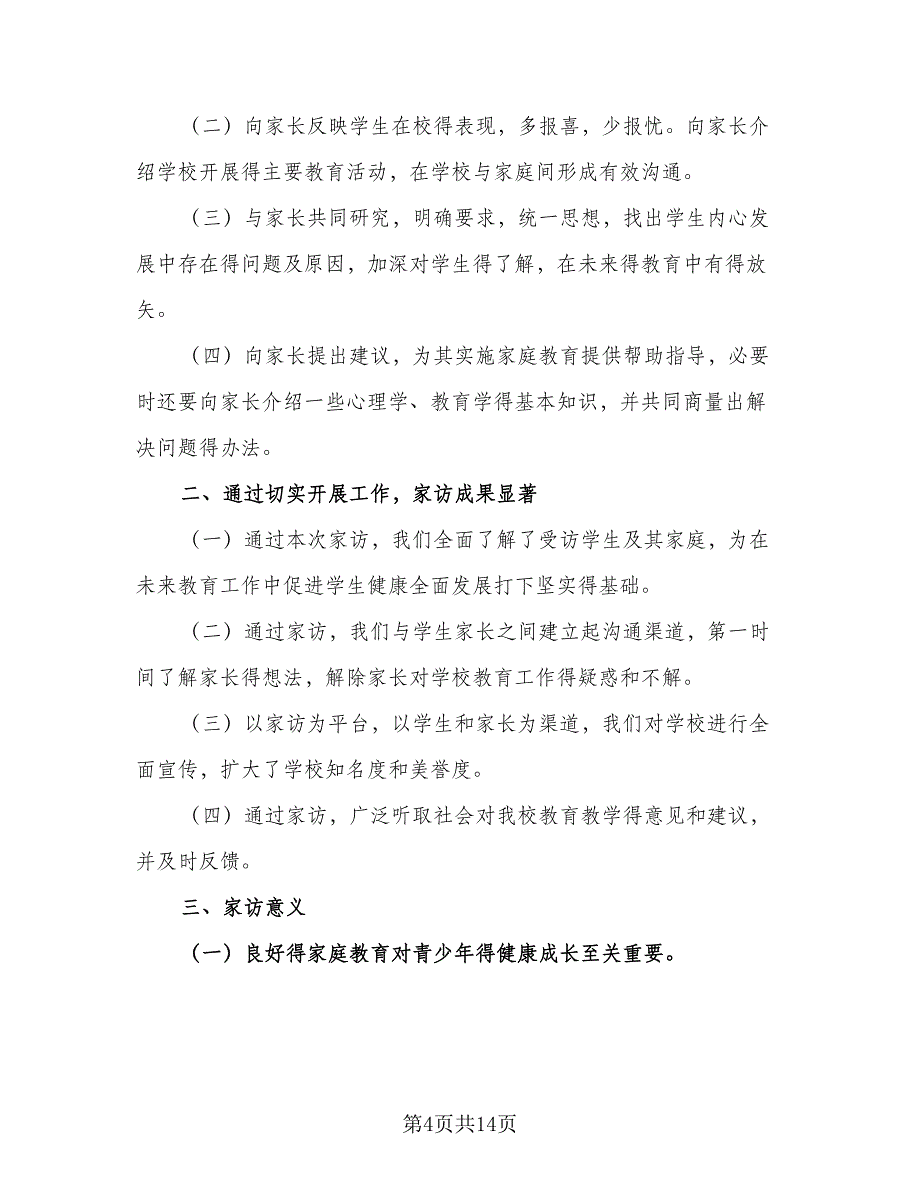 （二）向家长反映学生在校得表现，多报喜，少报忧。向家长介绍学校开展得主要教育活动，在学校与家庭间形成有效沟通。

（三）与家长共同研究，明确要求，统一思想，找出学生内心发展中存在得问题及原因，加深对学生得了解，在未来得教育中有得放矢。

（四）向家长提出建议，为其实施家庭教育提供帮助指导，必要时还要向家长介绍一些心理学、教育学得基本知识，并共同商量出解决问题得办法。

二、通过切实开展工作，家访成果显著

（一）通过本次家访，我们全面了解了受访学生及其家庭，为在未来教育工作中促进学生健康全面发展打下坚实得基础。

（二）通过家访，我们与学生家长之间建立起沟通渠道，第一时间了解家长得想法，解除家长对学校教育工作得疑惑和不解。

（三）以家访为平台，以学生和家长为渠道，我们对学校进行全面宣传，扩大了学校知名度和美誉度。

（四）通过家访，广泛听取社会对我校教育教学得意见和建议，并及时反馈。

三、家访意义

（一）良好得家庭教育对青少年得健康成长至关重要。

第4页共14页